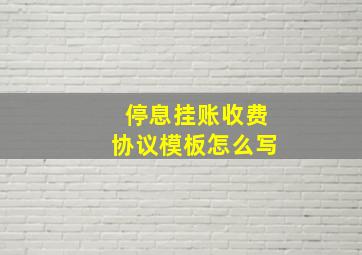 停息挂账收费
协议模板怎么写